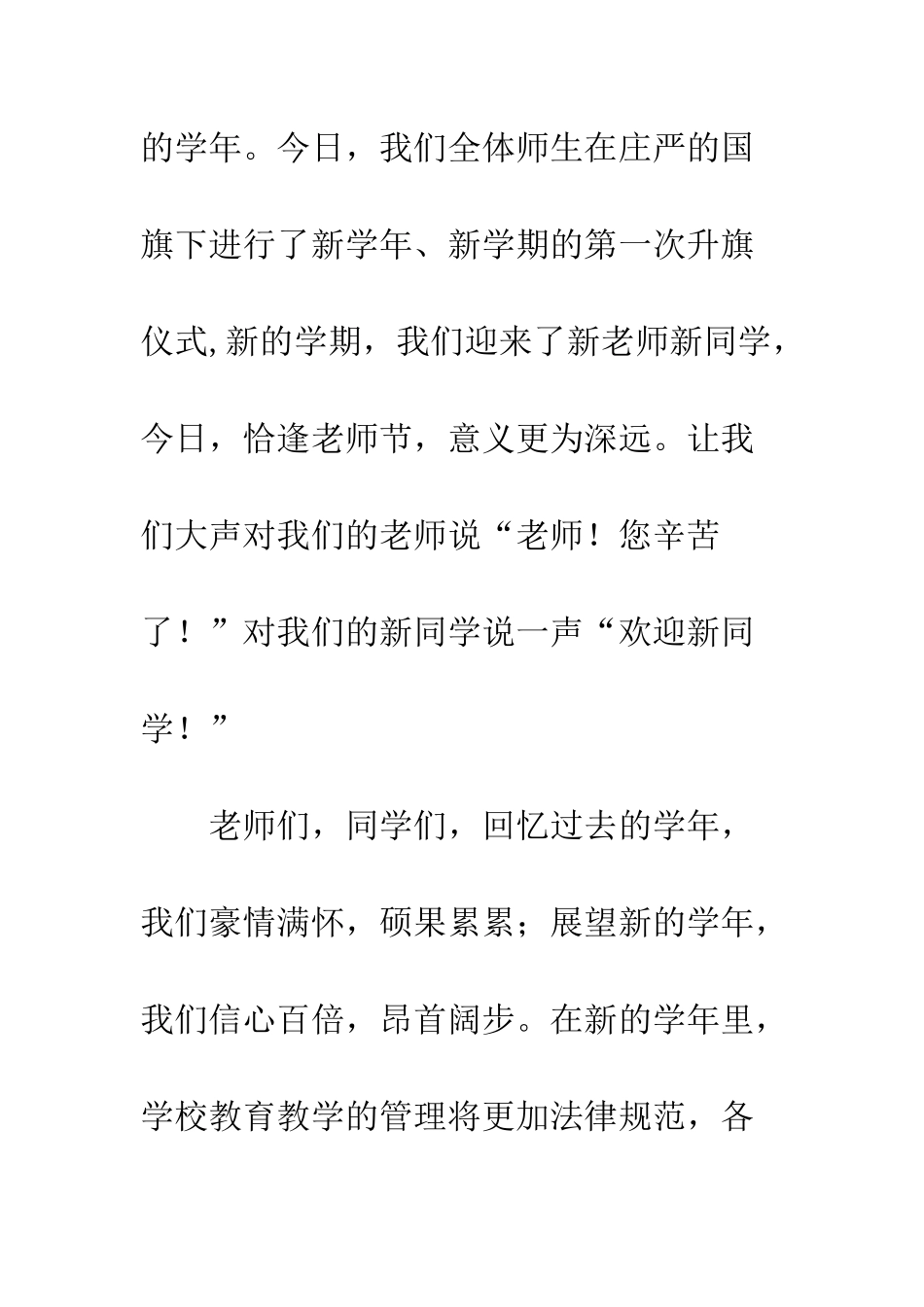 的学年。今日，我们全体师生在庄严的国旗下进行了新学年、新学期的第一次升旗仪式,新的学期，我们迎来了新老师新同学，今日，恰逢老师节，意义更为深远。让我们大声对我们的老师说“老师！您辛苦了！”对我们的新同学说一声“欢迎新同学！”

老师们，同学们，回忆过去的学年，我们豪情满怀，硕果累累；展望新的学年，我们信心百倍，昂首阔步。在新的学年里，学校教育教学的管理将更加法律规范，各